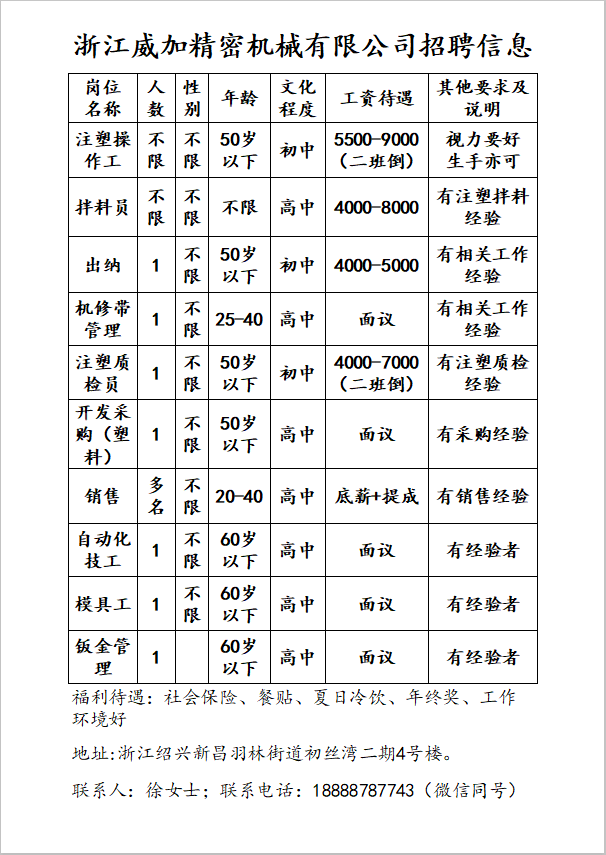 浙江威加精密机械有限公司招聘信息

| 岗位名称 | 人数 | 性别 | 年龄 | 文化程度 | 工资待遇 | 其他要求及说明 |
|---|---|---|---|---|---|---|
| 注塑操作工 | 不限 | 不限 | 50岁以下 | 初中 | 5500-9000（二班倒） | 视力要好生手亦可 |
| 拌料员 | 不限 | 不限 | 不限 | 高中 | 4000-8000 | 有注塑拌料经验 |
| 出纳 | 1 | 不限 | 50岁以下 | 初中 | 4000-5000 | 有相关工作经验 |
| 机修带管理 | 1 | 不限 | 25-40 | 高中 | 面议 | 有相关工作经验 |
| 注塑质检员 | 1 | 不限 | 50岁以下 | 初中 | 4000-7000（二班倒） | 有注塑质检经验 |
| 开发采购（塑料） | 1 | 不限 | 50岁以下 | 高中 | 面议 | 有采购经验 |
| 销售 | 多名 | 不限 | 20-40 | 高中 | 底薪+提成 | 有销售经验 |
| 自动化技工 | 1 | 不限 | 60岁以下 | 高中 | 面议 | 有经验者 |
| 模具工 | 1 | 不限 | 60岁以下 | 高中 | 面议 | 有经验者 |
| 钣金管理 | 1 |  | 60岁以下 | 高中 | 面议 | 有经验者 |

福利待遇：社会保险、餐贴、夏日冷饮、年终奖、工作环境好

地址:浙江绍兴新昌羽林街道初丝湾二期4号楼。

联系人：徐女士；联系电话：18888787743（微信同号）